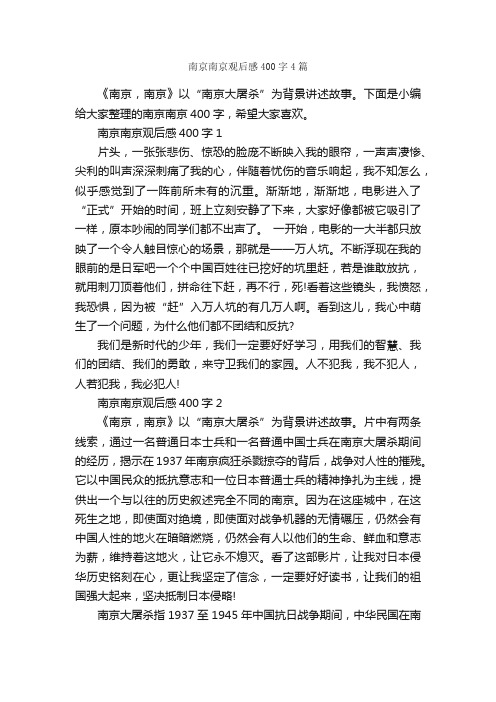 南京南京观后感400字4篇

《南京，南京》以“南京大屠杀”为背景讲述故事。下面是小编给大家整理的南京南京400字，希望大家喜欢。

南京南京观后感400字1

片头，一张张悲伤、惊恐的脸庞不断映入我的眼帘，一声声凄惨、尖利的叫声深深刺痛了我的心，伴随着忧伤的音乐响起，我不知怎么，似乎感觉到了一阵前所未有的沉重。渐渐地，渐渐地，电影进入了“正式”开始的时间，班上立刻安静了下来，大家好像都被它吸引了一样，原本吵闹的同学们都不出声了。 一开始，电影的一大半都只放映了一个令人触目惊心的场景，那就是——万人坑。不断浮现在我的眼前的是日军吧一个个中国百姓往已挖好的坑里赶，若是谁敢放抗，就用刺刀顶着他们，拼命往下赶，再不行，死!看着这些镜头，我愤怒，我恐惧，因为被“赶”入万人坑的有几万人啊。看到这儿，我心中萌生了一个问题，为什么他们都不团结和反抗?

我们是新时代的少年，我们一定要好好学习，用我们的智慧、我们的团结、我们的勇敢，来守卫我们的家园。人不犯我，我不犯人，人若犯我，我必犯人!

南京南京观后感400字2

《南京，南京》以“南京大屠杀”为背景讲述故事。片中有两条线索，通过一名普通日本士兵和一名普通中国士兵在南京大屠杀期间的经历，揭示在1937年南京疯狂杀戮掠夺的背后，战争对人性的摧残。它以中国民众的抵抗意志和一位日本普通士兵的精神挣扎为主线，提供出一个与以往的历史叙述完全不同的南京。因为在这座城中，在这死生之地，即使面对绝境，即使面对战争机器的无情碾压，仍然会有中国人性的地火在暗暗燃烧，仍然会有人以他们的生命、鲜血和意志为薪，维持着这地火，让它永不熄灭。看了这部影片，让我对日本侵华历史铭刻在心，更让我坚定了信念，一定要好好读书，让我们的祖国强大起来，坚决抵制日本侵略!

南京大屠杀指1937至1945年中国抗日战争期间，中华民国在南